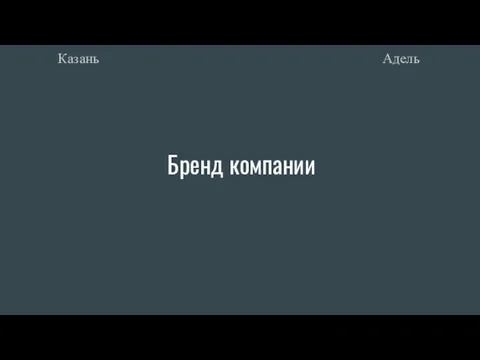 Казань

Адель

Бренд компании